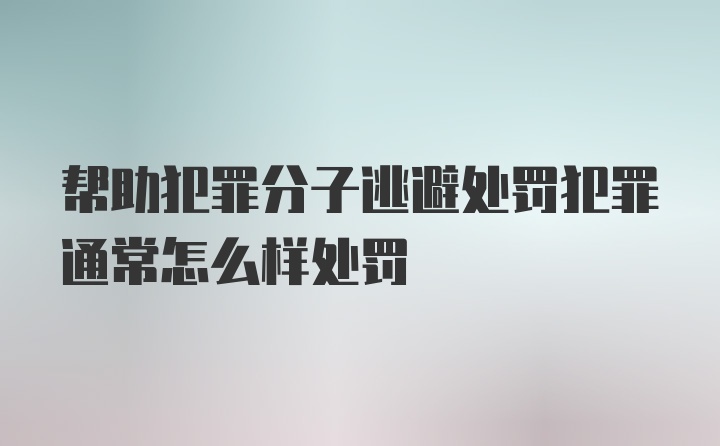 帮助犯罪分子逃避处罚犯罪通常怎么样处罚